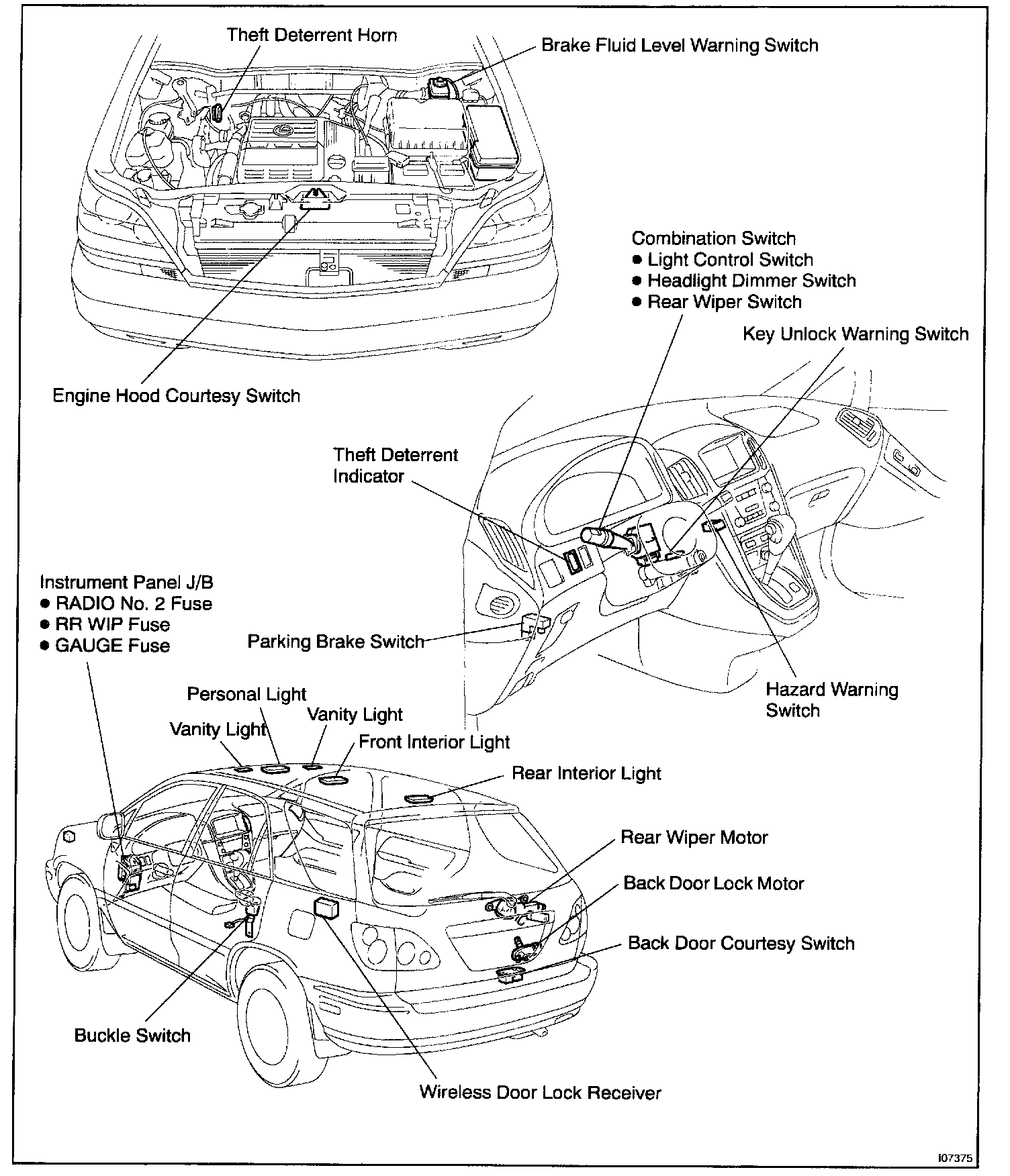 Theft Deterrent Horn

Brake Fluid Level Warning Switch

Combination Switch
● Light Control Switch
● Headlight Dimmer Switch
● Rear Wiper Switch

Key Unlock Warning Switch

Engine Hood Courtesy Switch

Theft Deterrent Indicator

Instrument Panel J/B
● RADIO No. 2 Fuse
● RR WIP Fuse
● GAUGE Fuse

Parking Brake Switch

Hazard Warning Switch

Personal Light

Vanity Light

Vanity Light

Front Interior Light

Rear Interior Light

Rear Wiper Motor

Back Door Lock Motor

Back Door Courtesy Switch

Buckle Switch

Wireless Door Lock Receiver

I07375